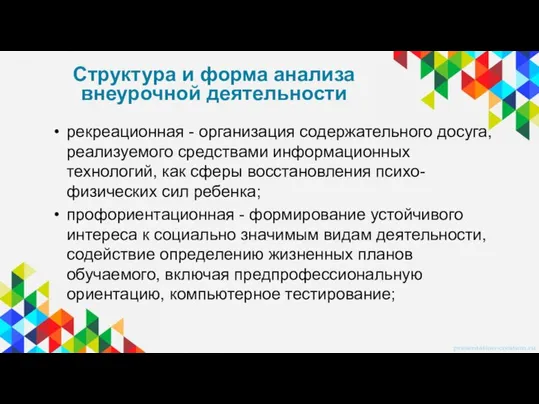 Структура и форма анализа внеурочной деятельности

• рекреационная - организация содержательного досуга, реализуемого средствами информационных технологий, как сферы восстановления психо-физических сил ребенка;

• профориентационная - формирование устойчивого интереса к социально значимым видам деятельности, содействие определению жизненных планов обучаемого, включая предпрофессиональную ориентацию, компьютерное тестирование;

presentation-creation.ru